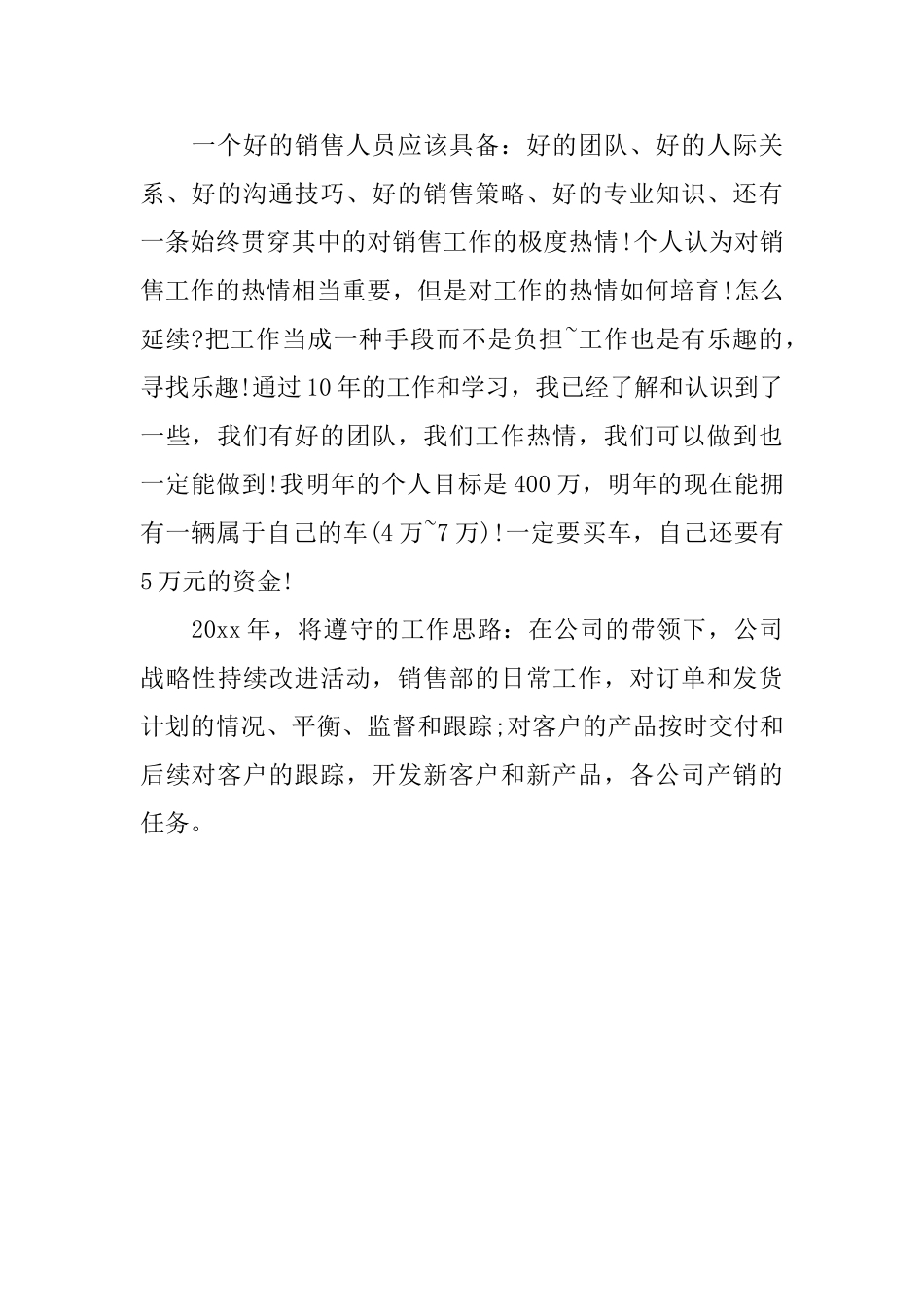 一个好的销售人员应该具备：好的团队、好的人际关系、好的沟通技巧、好的销售策略、好的专业知识、还有一条始终贯穿其中的对销售工作的极度热情!个人认为对销售工作的热情相当重要，但是对工作的热情如何培育!怎么延续?把工作当成一种手段而不是负担~工作也是有乐趣的，寻找乐趣!通过10年的工作和学习，我已经了解和认识到了一些，我们有好的团队，我们工作热情，我们可以做到也一定能做到!我明年的个人目标是400万，明年的现在能拥有一辆属于自己的车(4万~7万)!一定要买车，自己还要有5万元的资金!

20xx年，将遵守的工作思路：在公司的带领下，公司战略性持续改进活动，销售部的日常工作，对订单和发货计划的情况、平衡、监督和跟踪;对客户的产品按时交付和后续对客户的跟踪，开发新客户和新产品，各公司产销的任务。